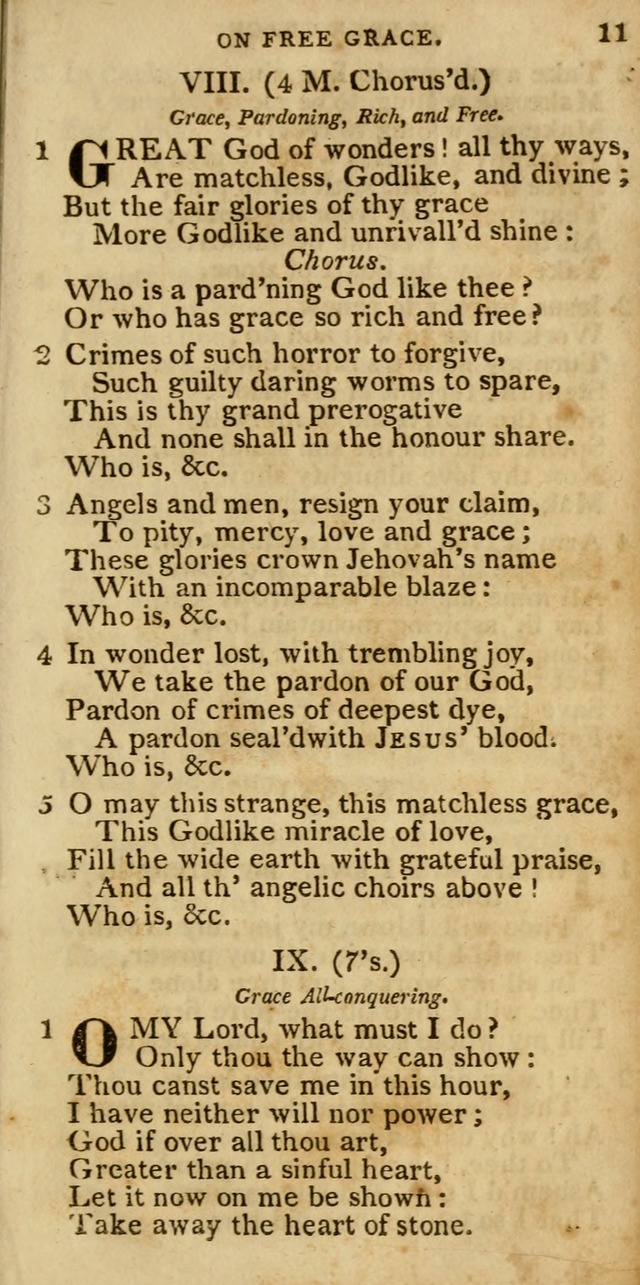 ON FREE GRACE. 11

VIII. (4 M. Chorus'd.)

Grace, Pardoning, Rich, and Free.

1 GREAT God of wonders! all thy ways, Are matchless, Godlike, and divine; But the fair glories of thy grace More Godlike and unrivall'd shine:
Chorus.
Who is a pard'ning God like thee? Or who has grace so rich and free?

2 Crimes of such horror to forgive, Such guilty daring worms to spare, This is thy grand prerogative And none shall in the honour share. Who is, &c.

3 Angels and men, resign your claim, To pity, mercy, love and grace; These glories crown Jehovah's name With an incomparable blaze: Who is, &c.

4 In wonder lost, with trembling joy, We take the pardon of our God, Pardon of crimes of deepest dye, A pardon seal'dwith JESUS' blood. Who is, &c.

5 O may this strange, this matchless grace, This Godlike miracle of love, Fill the wide earth with grateful praise, And all th' angelic choirs above! Who is, &c.

IX. (7's.)

Grace All-conquering.

1 O MY Lord, what must I do? Only thou the way can show: Thou canst save me in this hour, I have neither will nor power; God if over all thou art, Greater than a sinful heart, Let it now on me be shown: Take away the heart of stone.